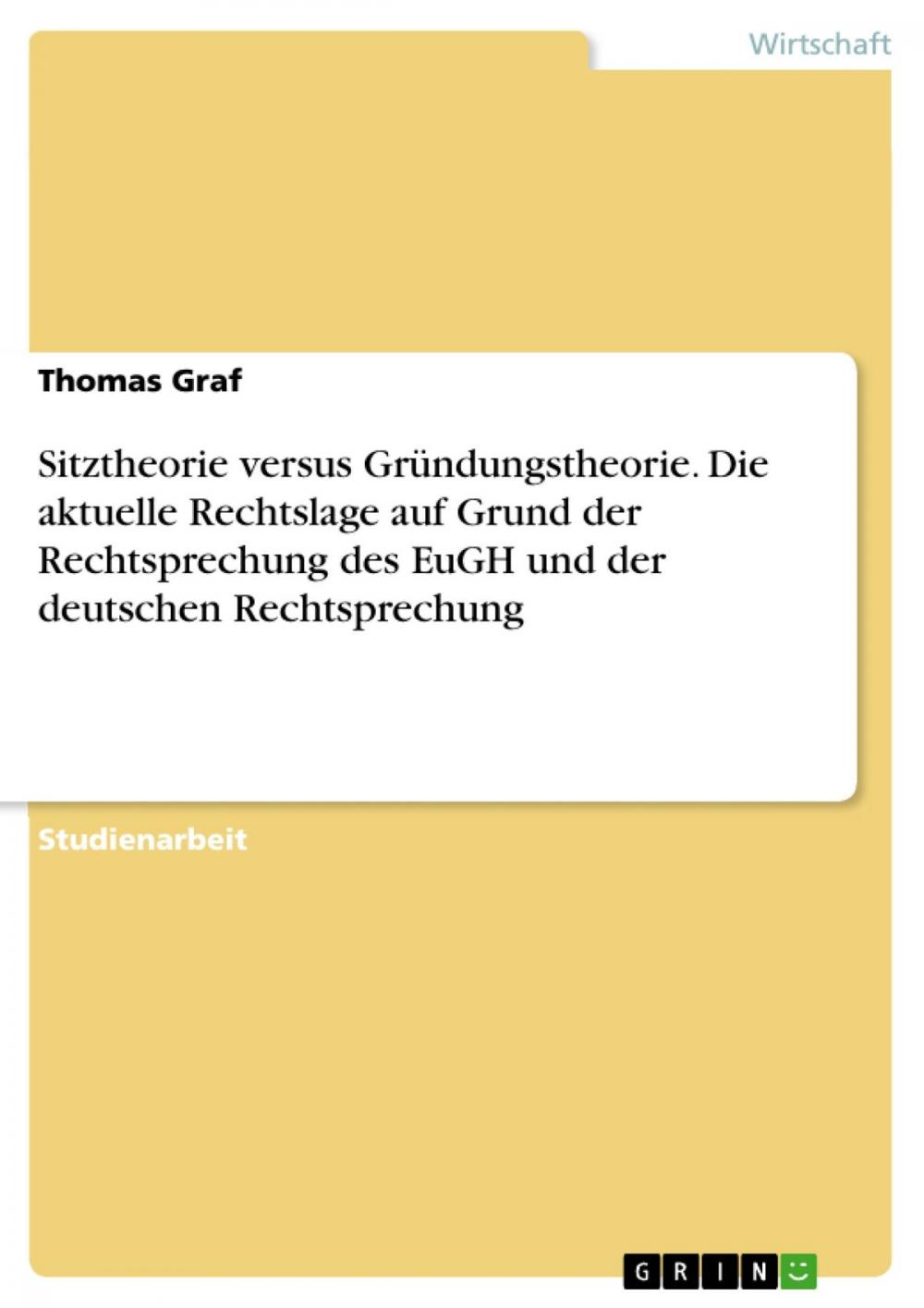 Wirtschaft

Thomas Graf

Sitztheorie versus Gründungstheorie. Die aktuelle Rechtslage auf Grund der Rechtsprechung des EuGH und der deutschen Rechtsprechung

Studienarbeit

GRIN